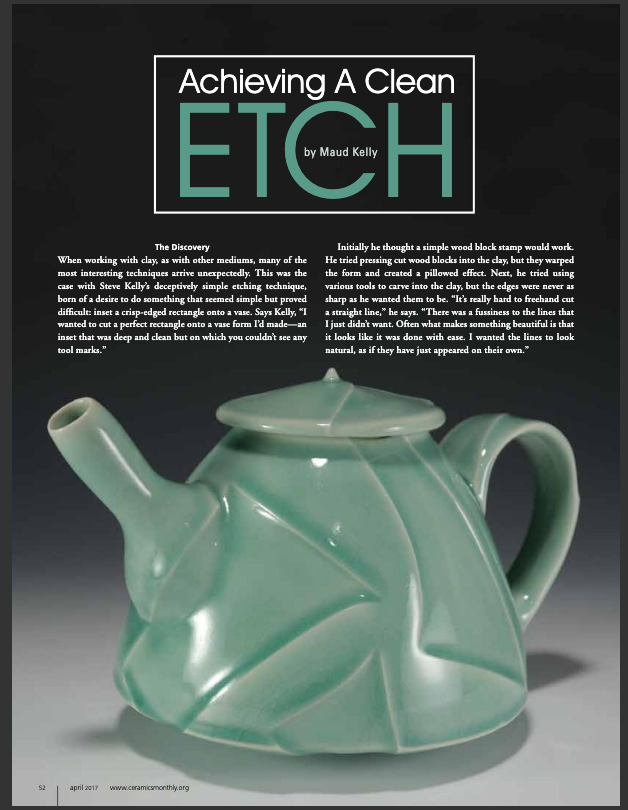 Achieving A Clean

ETCH

by Maud Kelly

The Discovery

When working with clay, as with other mediums, many of the most interesting techniques arrive unexpectedly. This was the case with Steve Kelly's deceptively simple etching technique, born of a desire to do something that seemed simple but proved difficult: inset a crisp-edged rectangle onto a vase. Says Kelly, "I wanted to cut a perfect rectangle onto a vase form I'd made—an inset that was deep and clean but on which you couldn't see any tool marks."

Initially he thought a simple wood block stamp would work. He tried pressing cut wood blocks into the clay, but they warped the form and created a pillowed effect. Next, he tried using various tools to carve into the clay, but the edges were never as sharp as he wanted them to be. "It's really hard to freehand cut a straight line," he says. "There was a fussiness to the lines that I just didn't want. Often what makes something beautiful is that it looks like it was done with ease. I wanted the lines to look natural, as if they have just appeared on their own."

52 april 2017 www.ceramicsmonthly.org